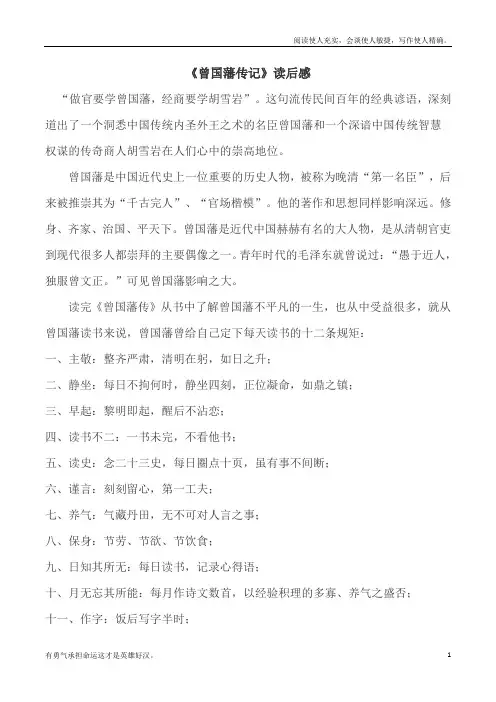 阅读使人充实，会谈使人敏捷，写作使人精确。

《曾国藩传记》读后感

“做官要学曾国藩，经商要学胡雪岩”。这句流传民间百年的经典谚语，深刻道出了一个洞悉中国传统内圣外王之术的名臣曾国藩和一个深谙中国传统智慧权谋的传奇商人胡雪岩在人们心中的崇高地位。

曾国藩是中国近代史上一位重要的历史人物，被称为晚清“第一名臣”，后来被推崇其为“千古完人”、“官场楷模”。他的著作和思想同样影响深远。修身、齐家、治国、平天下。曾国藩是近代中国赫赫有名的大人物，是从清朝官吏到现代很多人都崇拜的主要偶像之一。青年时代的毛泽东就曾说过：“愚于近人，独服曾文正。”可见曾国藩影响之大。

读完《曾国藩传》从书中了解曾国藩不平凡的一生，也从中受益很多，就从曾国藩读书来说，曾国藩曾给自己定下每天读书的十二条规矩：

一、主敬：整齐严肃，清明在躬，如日之升；

二、静坐：每日不拘何时，静坐四刻，正位凝命，如鼎之镇；

三、早起：黎明即起，醒后不沾恋；

四、读书不二：一书未完，不看他书；

五、读史：念二十三史，每日圈点十页，虽有事不间断；

六、谨言：刻刻留心，第一工夫；

七、养气：气藏丹田，无不可对人言之事；

八、保身：节劳、节欲、节饮食；

九、日知其所无：每日读书，记录心得语；

十、月无忘其所能：每月作诗文数首，以经验积理的多寡、养气之盛否；

十一、作字：饭后写字半时；

有勇气承担命运这才是英雄好汉。

1